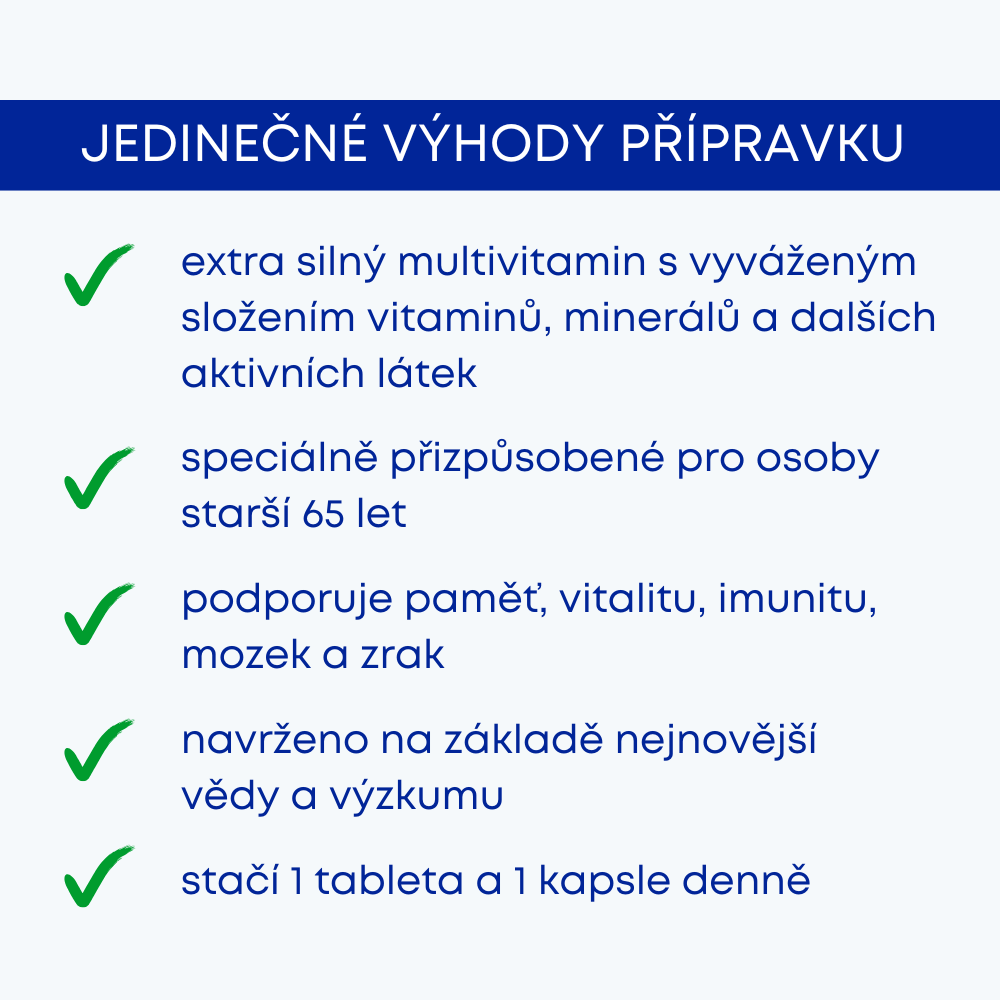 JEDINEČNÉ VÝHODY PŘÍPRAVKU

extra silný multivitamin s vyváženým složením vitaminů, minerálů a dalších aktivních látek

speciálně přizpůsobené pro osoby starší 65 let

podporuje paměť, vitalitu, imunitu, mozek a zrak

navrženo na základě nejnovější vědy a výzkumu

stačí 1 tableta a 1 kapsle denně